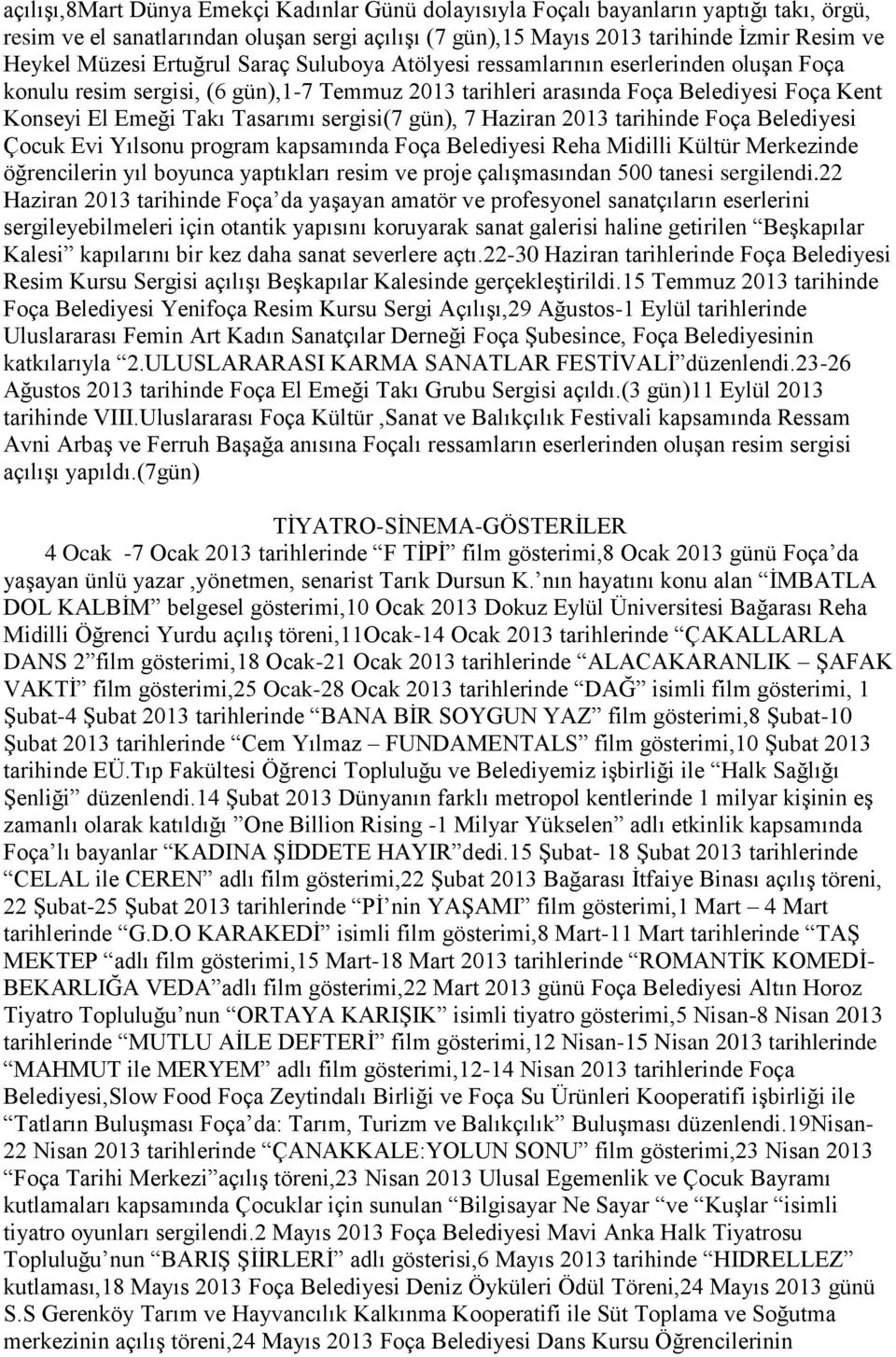 açılışı,8Mart Dünya Emekçi Kadınlar Günü dolayısıyla Foçalı bayanların yaptığı takı, örgü, resim ve el sanatlarından oluşan sergi açılışı (7 gün),15 Mayıs 2013 tarihinde İzmir Resim ve Heykel Müzesi Ertuğrul Saraç Suluboya Atölyesi ressamlarının eserlerinden oluşan Foça konulu resim sergisi, (6 gün),1-7 Temmuz 2013 tarihleri arasında Foça Belediyesi Foça Kent Konseyi El Emeği Takı Tasarımı sergisi(7 gün), 7 Haziran 2013 tarihinde Foça Belediyesi Çocuk Evi Yılsonu program kapsamında Foça Belediyesi Reha Midilli Kültür Merkezinde öğrencilerin yıl boyunca yaptıkları resim ve proje çalışmasından 500 tanesi sergilendi.22 Haziran 2013 tarihinde Foça'da yaşayan amatör ve profesyonel sanatçıların eserlerini sergileyebilmeleri için otantik yapısını koruyarak sanat galerisi haline getirilen "Beşkapılar Kalesi" kapılarını bir kez daha sanat severlere açtı.22-30 Haziran tarihlerinde Foça Belediyesi Resim Kursu Sergisi açılışı Beşkapılar Kalesinde gerçekleştirildi.15 Temmuz 2013 tarihinde Foça Belediyesi Yenifoça Resim Kursu Sergi Açılışı,29 Ağustos-1 Eylül tarihlerinde Uluslararası Femin Art Kadın Sanatçılar Derneği Foça Şubesince, Foça Belediyesinin katkılarıyla "2.ULUSLARARASI KARMA SANATLAR FESTİVALİ"düzenlendi.23-26 Ağustos 2013 tarihinde Foça El Emeği Takı Grubu Sergisi açıldı.(3 gün)11 Eylül 2013 tarihinde VIII.Uluslararası Foça Kültür ,Sanat ve Balıkçılık Festivali kapsamında Ressam Avni Arbaş ve Ferruh Başağa anısına Foçalı ressamların eserlerinden oluşan resim sergisi açılışı yapıldı.(7gün)

TİYATRO-SİNEMA-GÖSTERİLER

4 Ocak -7 Ocak 2013 tarihlerinde "F TİPİ" film gösterimi,8 Ocak 2013 günü Foça'da yaşayan ünlü yazar ,yönetmen, senarist Tarık Dursun K.'nın hayatını konu alan "İMBATLA DOL KALBİM" belgesel gösterimi,10 Ocak 2013 Dokuz Eylül Üniversitesi Bağarası Reha Midilli Öğrenci Yurdu açılış töreni,11Ocak-14 Ocak 2013 tarihlerinde "ÇAKALLARLA DANS 2"film gösterimi,18 Ocak-21 Ocak 2013 tarihlerinde "ALACAKARANLIK – ŞAFAK VAKTİ" film gösterimi,25 Ocak-28 Ocak 2013 tarihlerinde "DAĞ" isimli film gösterimi, 1 Şubat-4 Şubat 2013 tarihlerinde "BANA BİR SOYGUN YAZ" film gösterimi,8 Şubat-10 Şubat 2013 tarihlerinde "Cem Yılmaz – FUNDAMENTALS" film gösterimi,10 Şubat 2013 tarihinde EÜ.Tıp Fakültesi Öğrenci Topluluğu ve Belediyemiz işbirliği ile "Halk Sağlığı Şenliği" düzenlendi.14 Şubat 2013 Dünyanın farklı metropol kentlerinde 1 milyar kişinin eş zamanlı olarak katıldığı "One Billion Rising -1 Milyar Yükselen" adlı etkinlik kapsamında Foça'lı bayanlar "KADINA ŞİDDETE HAYIR"dedi.15 Şubat- 18 Şubat 2013 tarihlerinde "CELAL ile CEREN" adlı film gösterimi,22 Şubat 2013 Bağarası İtfaiye Binası açılış töreni, 22 Şubat-25 Şubat 2013 tarihlerinde "Pİ'nin YAŞAMI" film gösterimi,1 Mart – 4 Mart tarihlerinde "G.D.O KARAKEDİ" isimli film gösterimi,8 Mart-11 Mart tarihlerinde "TAŞ MEKTEP "adlı film gösterimi,15 Mart-18 Mart 2013 tarihlerinde "ROMANTİK KOMEDİ-BEKARLIĞA VEDA"adlı film gösterimi,22 Mart 2013 günü Foça Belediyesi Altın Horoz Tiyatro Topluluğu'nun "ORTAYA KARIŞIK" isimli tiyatro gösterimi,5 Nisan-8 Nisan 2013 tarihlerinde "MUTLU AİLE DEFTERİ" film gösterimi,12 Nisan-15 Nisan 2013 tarihlerinde "MAHMUT ile MERYEM" adlı film gösterimi,12-14 Nisan 2013 tarihlerinde Foça Belediyesi,Slow Food Foça Zeytindalı Birliği ve Foça Su Ürünleri Kooperatifi işbirliği ile "Tatların Buluşması Foça'da: Tarım, Turizm ve Balıkçılık" Buluşması düzenlendi.19Nisan-22 Nisan 2013 tarihlerinde "ÇANAKKALE:YOLUN SONU" film gösterimi,23 Nisan 2013 "Foça Tarihi Merkezi"açılış töreni,23 Nisan 2013 Ulusal Egemenlik ve Çocuk Bayramı kutlamaları kapsamında Çocuklar için sunulan "Bilgisayar Ne Sayar "ve "Kuşlar "isimli tiyatro oyunları sergilendi.2 Mayıs 2013 Foça Belediyesi Mavi Anka Halk Tiyatrosu Topluluğu'nun "BARIŞ ŞİİRLERİ" adlı gösterisi,6 Mayıs 2013 tarihinde "HIDRELLEZ" kutlaması,18 Mayıs 2013 Foça Belediyesi Deniz Öyküleri Ödül Töreni,24 Mayıs 2013 günü S.S Gerenköy Tarım ve Hayvancılık Kalkınma Kooperatifi ile Süt Toplama ve Soğutma merkezinin açılış töreni,24 Mayıs 2013 Foça Belediyesi Dans Kursu Öğrencilerinin